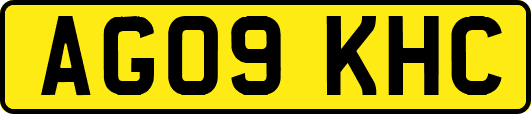 AG09 KHC